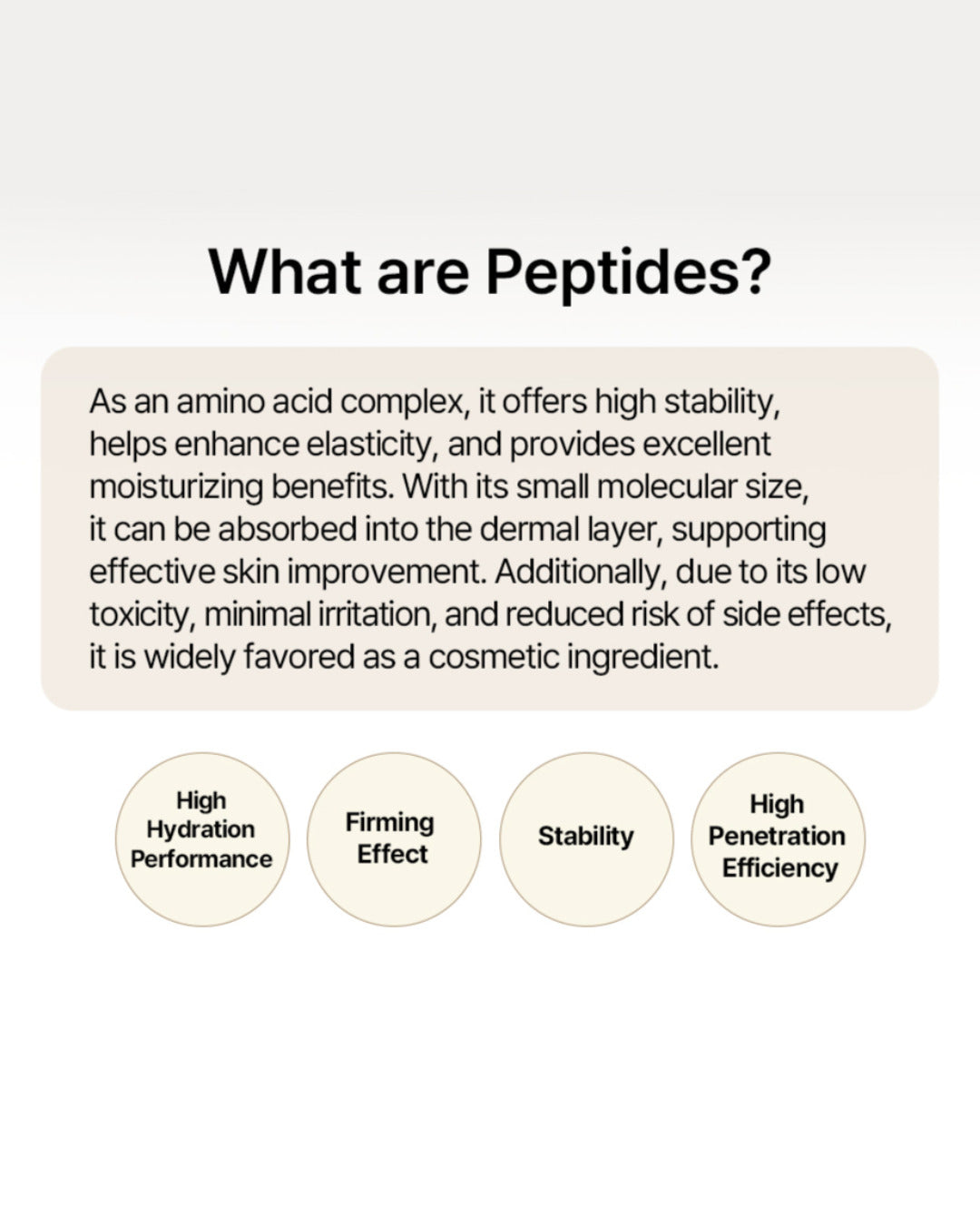 What are Peptides?

As an amino acid complex, it offers high stability, helps enhance elasticity, and provides excellent moisturizing benefits. With its small molecular size, it can be absorbed into the dermal layer, supporting effective skin improvement. Additionally, due to its low toxicity, minimal irritation, and reduced risk of side effects, it is widely favored as a cosmetic ingredient.

High Hydration Performance

Firming Effect

Stability

High Penetration Efficiency